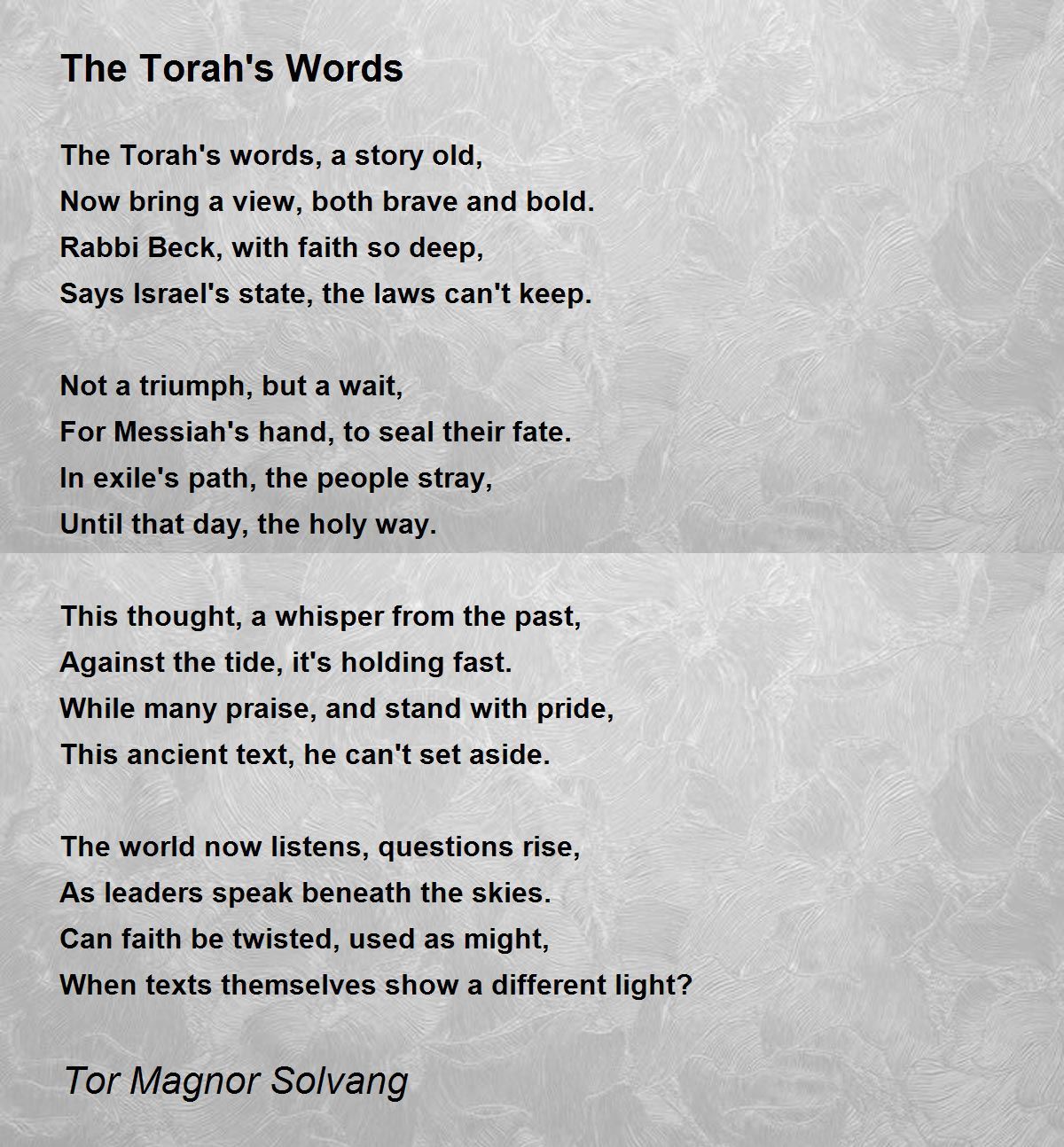 The Torah's Words

The Torah's words, a story old,
Now bring a view, both brave and bold.
Rabbi Beck, with faith so deep,
Says Israel's state, the laws can't keep.

Not a triumph, but a wait,
For Messiah's hand, to seal their fate.
In exile's path, the people stray,
Until that day, the holy way.

This thought, a whisper from the past,
Against the tide, it's holding fast.
While many praise, and stand with pride,
This ancient text, he can't set aside.

The world now listens, questions rise,
As leaders speak beneath the skies.
Can faith be twisted, used as might,
When texts themselves show a different light?

Tor Magnor Solvang